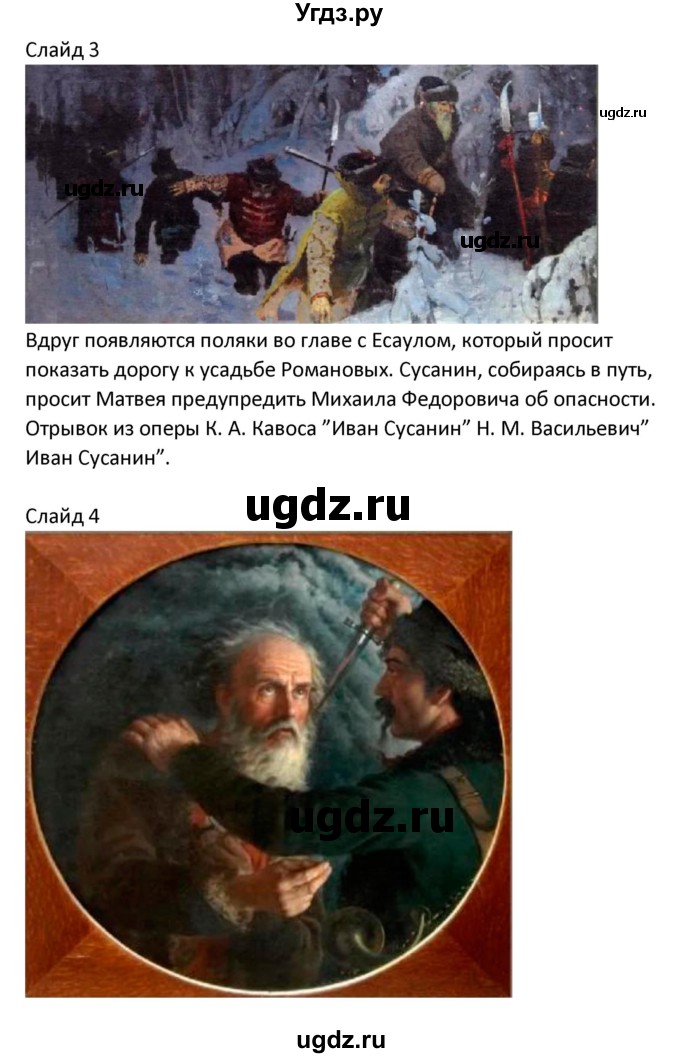 Угдз.ру

Слайд 3

ugdz.ru

ugdz.ru

ugdz.ru

Вдруг появляются поляки во главе с Есаулом, который просит показать дорогу к усадьбе Романовых. Сусанин, собираясь в путь, просит Матвея предупредить Михаила Федоровича об опасности. Отрывок из оперы К. А. Кавоса ”Иван Сусанин” Н. М. Васильевич” Иван Сусанин”.

ugdz.ru

Слайд 4

ugdz.ru

ugdz.ru